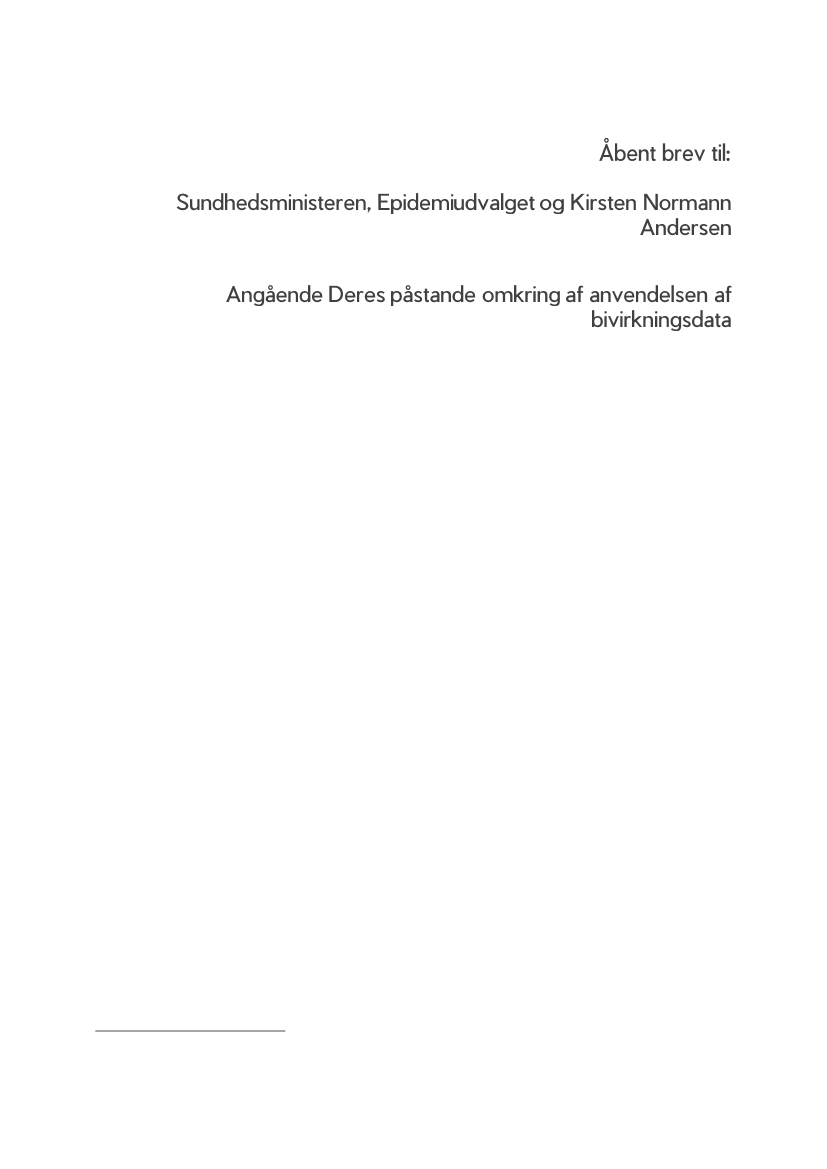 Åbent brev til:

Sundhedsministeren, Epidemiudvalget og Kirsten Normann Andersen

Angående Deres påstande omkring af anvendelsen af bivirkningsdata